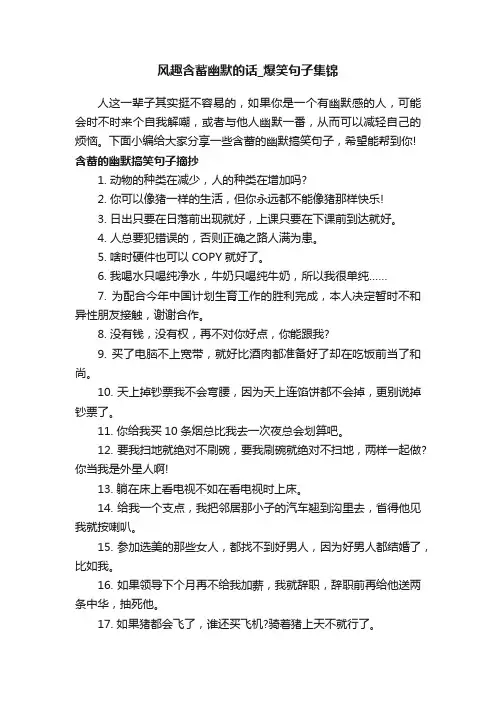 风趣含蓄幽默的话_爆笑句子集锦

人这一辈子其实挺不容易的，如果你是一个有幽默感的人，可能会时不时来个自我解嘲，或者与他人幽默一番，从而可以减轻自己的烦恼。下面小编给大家分享一些含蓄的幽默搞笑句子，希望能帮到你!

含蓄的幽默搞笑句子摘抄

1. 动物的种类在减少，人的种类在增加吗?

2. 你可以像猪一样的生活，但你永远都不能像猪那样快乐!

3. 日出只要在日落前出现就好，上课只要在下课前到达就好。

4. 人总要犯错误的，否则正确之路人满为患。

5. 啥时硬件也可以 COPY 就好了。

6. 我喝水只喝纯净水，牛奶只喝纯牛奶，所以我很单纯……

7. 为配合今年中国计划生育工作的胜利完成，本人决定暂时不和异性朋友接触，谢谢合作。

8. 没有钱，没有权，再不对你好点，你能跟我?

9. 买了电脑不上宽带，就好比酒肉都准备好了却在吃饭前当了和尚。

10. 天上掉钞票我不会弯腰，因为天上连馅饼都不会掉，更别说掉钞票了。

11. 你给我买 10 条烟总比我去一次夜总会划算吧。

12. 要我扫地就绝对不刷碗，要我刷碗就绝对不扫地，两样一起做?你当我是外星人啊!

13. 躺在床上看电视不如在看电视时上床。

14. 给我一个支点，我把邻居那小子的汽车翘到沟里去，省得他见我就按喇叭。

15. 参加选美的那些女人，都找不到好男人，因为好男人都结婚了，比如我。

16. 如果领导下个月再不给我加薪，我就辞职，辞职前再给他送两条中华，抽死他。

17. 如果猪都会飞了，谁还买飞机?骑着猪上天不就行了。